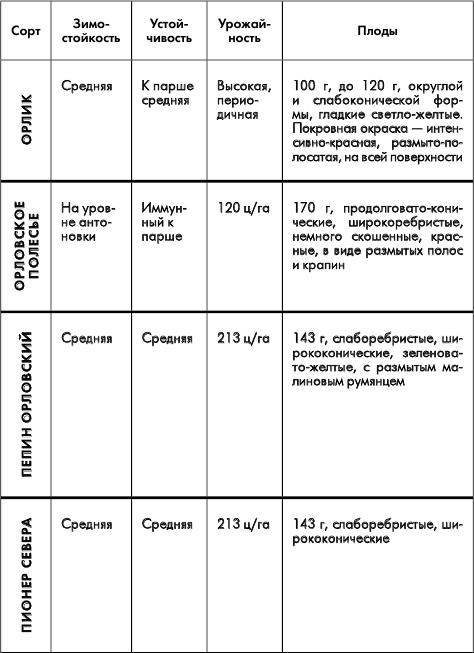 | Сорт | Зимостойкость | Устойчивость | Урожайность | Плоды |
|---|---|---|---|---|
| ОРЛИК | Средняя | К парше средняя | Высокая, периодичная | 100 г, до 120 г, округлой и слабоконической формы, гладкие светло-желтые. Покровная окраска — интенсивно-красная, размыто-полосатая, на всей поверхности |
| ОРЛОВСКОЕ ПОЛЕСЬЕ | На уровне антоновки | Иммунный к парше | 120 ц/га | 170 г, продолговато-конические, широкоребристые, немного скошенные, красные, в виде размытых полос и крапин |
| ПЕПИН ОРЛОВСКИЙ | Средняя | Средняя | 213 ц/га | 143 г, слаборебристые, ширококонические, зеленовато-желтые, с размытым малиновым румянцем |
| ПИОНЕР СЕВЕРА | Средняя | Средняя | 213 ц/га | 143 г, слаборебристые, ширококонические |